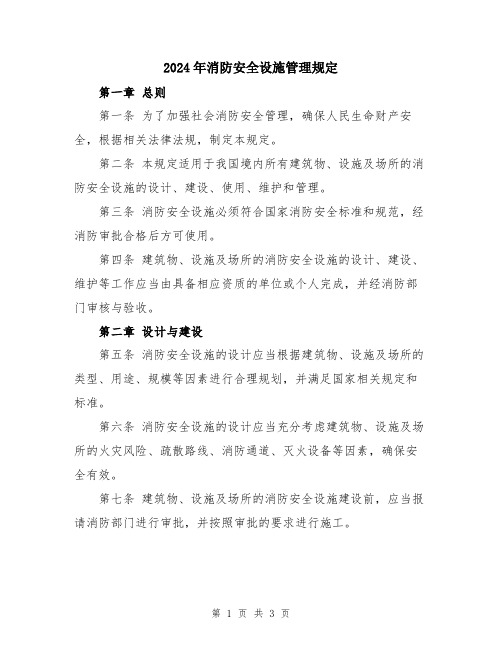 2024年消防安全设施管理规定

第一章 总则

第一条 为了加强社会消防安全管理，确保人民生命财产安全，根据相关法律法规，制定本规定。

第二条 本规定适用于我国境内所有建筑物、设施及场所的消防安全设施的设计、建设、使用、维护和管理。

第三条 消防安全设施必须符合国家消防安全标准和规范，经消防审批合格后方可使用。

第四条 建筑物、设施及场所的消防安全设施的设计、建设、维护等工作应当由具备相应资质的单位或个人完成，并经消防部门审核与验收。

第二章 设计与建设

第五条 消防安全设施的设计应当根据建筑物、设施及场所的类型、用途、规模等因素进行合理规划，并满足国家相关规定和标准。

第六条 消防安全设施的设计应当充分考虑建筑物、设施及场所的火灾风险、疏散路线、消防通道、灭火设备等因素，确保安全有效。

第七条 建筑物、设施及场所的消防安全设施建设前，应当报请消防部门进行审批，并按照审批的要求进行施工。

第 1 页 共 3 页